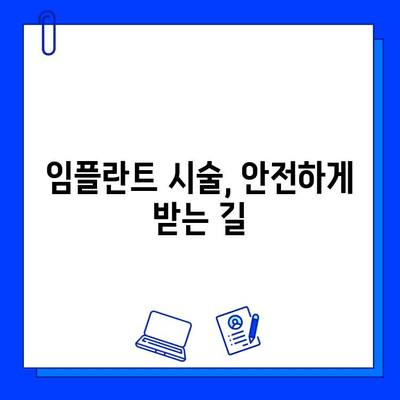 임플란트 시술, 안전하게 받는 길